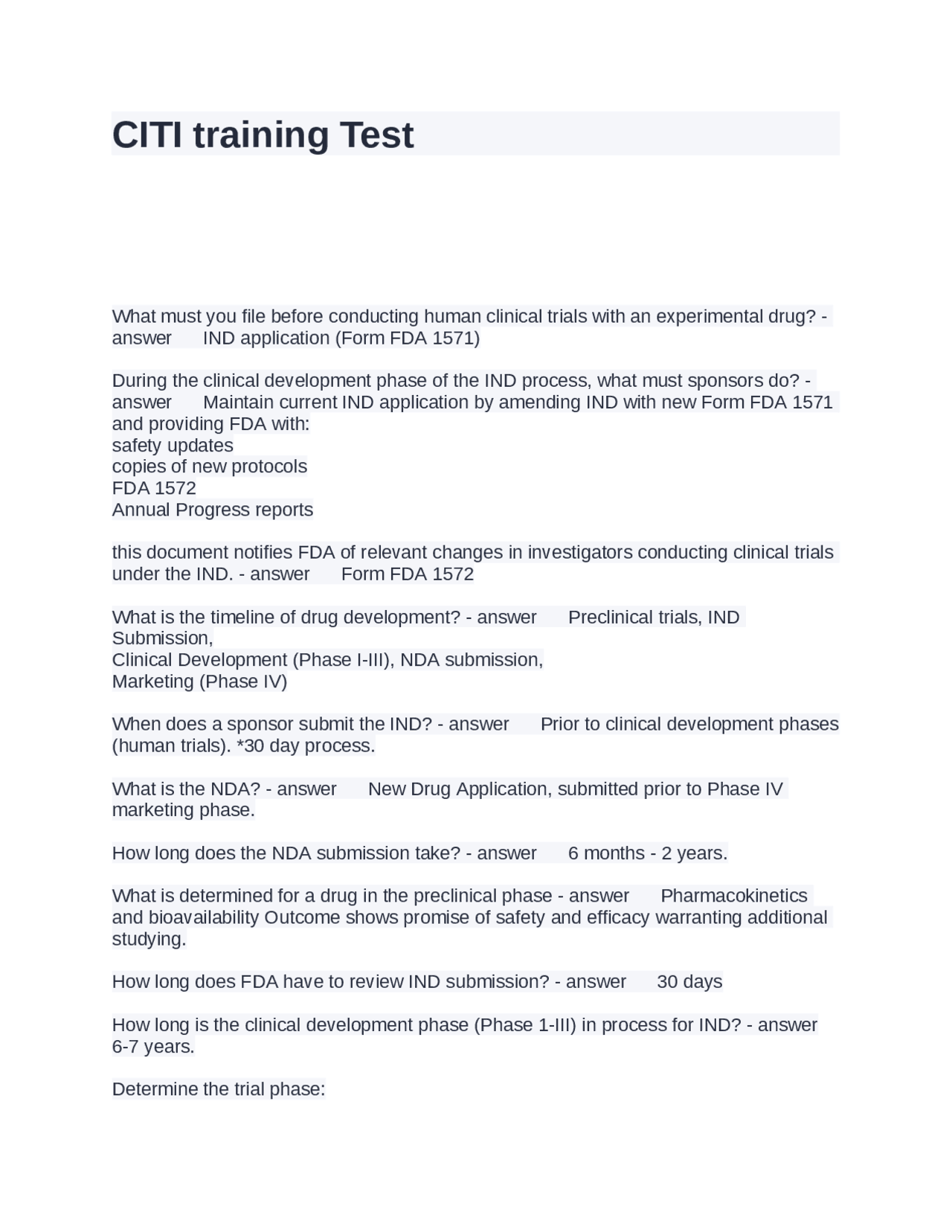 CITI training Test

What must you file before conducting human clinical trials with an experimental drug? - answer IND application (Form FDA 1571)

During the clinical development phase of the IND process, what must sponsors do? - answer Maintain current IND application by amending IND with new Form FDA 1571 and providing FDA with:
safety updates
copies of new protocols
FDA 1572
Annual Progress reports

this document notifies FDA of relevant changes in investigators conducting clinical trials under the IND. - answer Form FDA 1572

What is the timeline of drug development? - answer Preclinical trials, IND Submission,
Clinical Development (Phase I-III), NDA submission,
Marketing (Phase IV)

When does a sponsor submit the IND? - answer Prior to clinical development phases (human trials). *30 day process.

What is the NDA? - answer New Drug Application, submitted prior to Phase IV marketing phase.

How long does the NDA submission take? - answer 6 months - 2 years.

What is determined for a drug in the preclinical phase - answer Pharmacokinetics and bioavailability Outcome shows promise of safety and efficacy warranting additional studying.

How long does FDA have to review IND submission? - answer 30 days

How long is the clinical development phase (Phase 1-III) in process for IND? - answer 6-7 years.

Determine the trial phase: